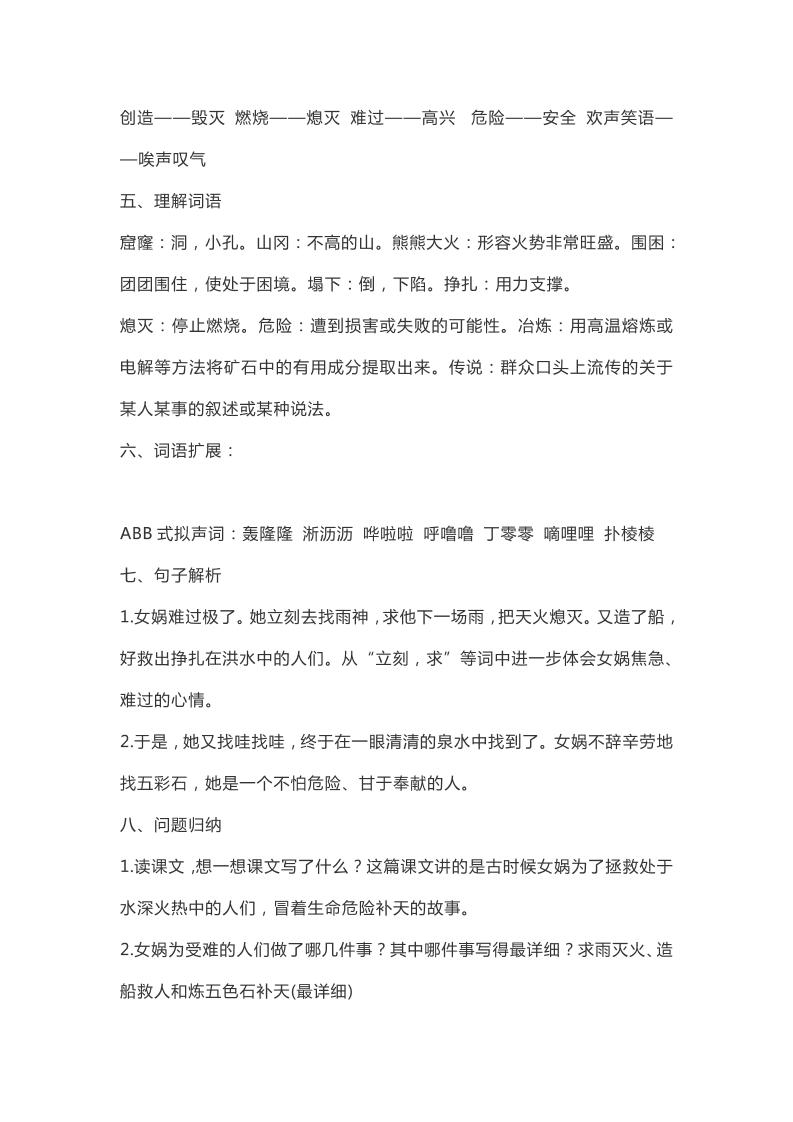 创造——毁灭 燃烧——熄灭 难过——高兴 危险——安全 欢声笑语——唉声叹气

五、理解词语

窟窿：洞，小孔。山冈：不高的山。熊熊大火：形容火势非常旺盛。围困：团团围住，使处于困境。塌下：倒，下陷。挣扎：用力支撑。

熄灭：停止燃烧。危险：遭到损害或失败的可能性。冶炼：用高温熔炼或电解等方法将矿石中的有用成分提取出来。传说：群众口头上流传的关于某人某事的叙述或某种说法。

六、词语扩展：

ABB 式拟声词：轰隆隆 淅沥沥 哗啦啦 呼噜噜 丁零零 嘀哩哩 扑棱棱

七、句子解析

1.女娲难过极了。她立刻去找雨神，求他下一场雨，把天火熄灭。又造了船，好救出挣扎在洪水中的人们。从“立刻，求”等词中进一步体会女娲焦急、难过的心情。

2.于是，她又找哇找哇，终于在一眼清清的泉水中找到了。女娲不辞辛劳地找五彩石，她是一个不怕危险、甘于奉献的人。

八、问题归纳

1.读课文，想一想课文写了什么？这篇课文讲的是古时候女娲为了拯救处于水深火热中的人们，冒着生命危险补天的故事。

2.女娲为受难的人们做了哪几件事？其中哪件事写得最详细？求雨灭火、造船救人和炼五色石补天(最详细)